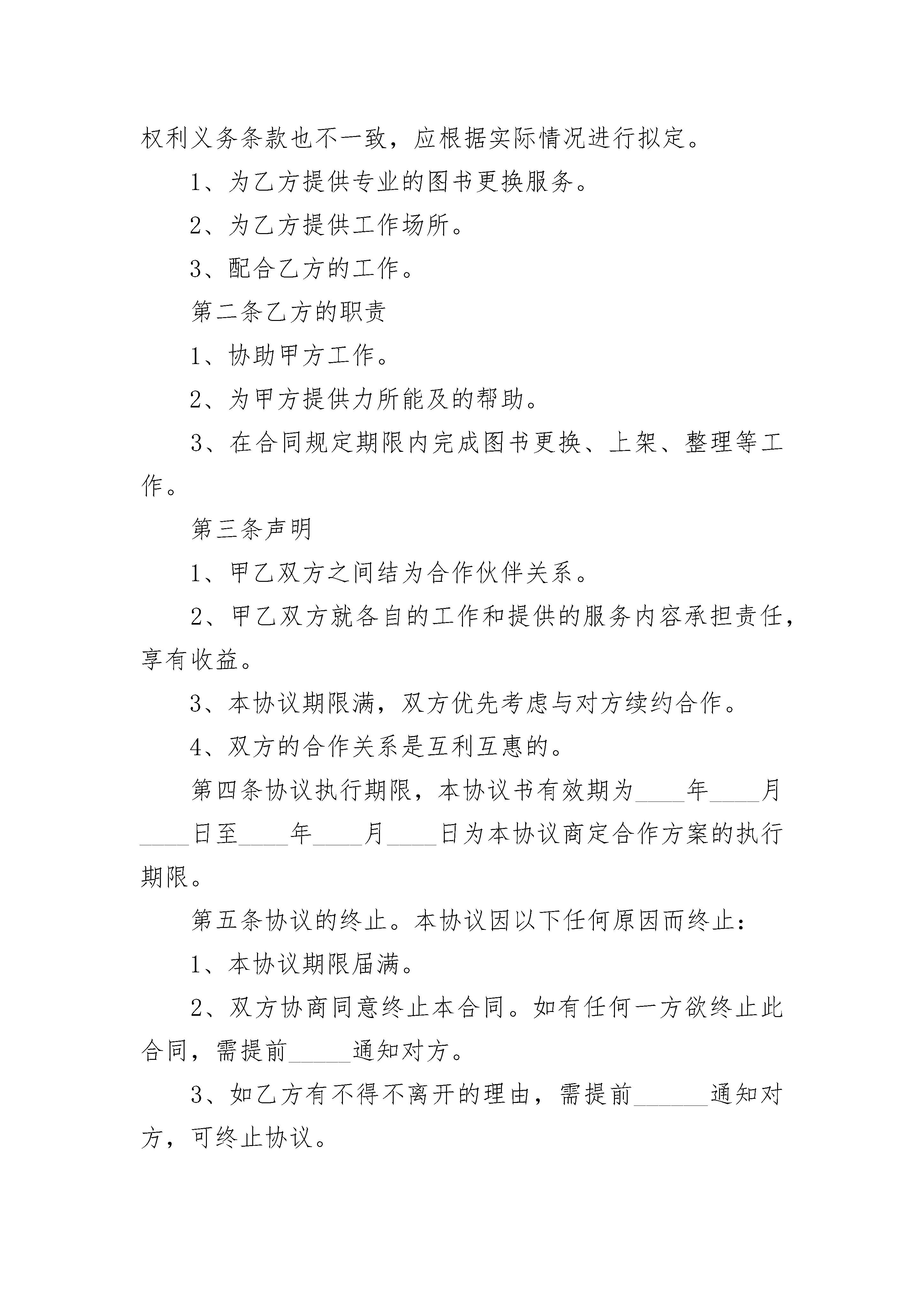 权利义务条款也不一致，应根据实际情况进行拟定。

1、为乙方提供专业的图书更换服务。

2、为乙方提供工作场所。

3、配合乙方的工作。

第二条乙方的职责

1、协助甲方工作。

2、为甲方提供力所能及的帮助。

3、在合同规定期限内完成图书更换、上架、整理等工作。

第三条声明

1、甲乙双方之间结为合作伙伴关系。

2、甲乙双方就各自的工作和提供的服务内容承担责任，享有收益。

3、本协议期限满，双方优先考虑与对方续约合作。

4、双方的合作关系是互利互惠的。

第四条协议执行期限，本协议书有效期为____年____月____日至____年____月____日为本协议商定合作方案的执行期限。

第五条协议的终止。本协议因以下任何原因而终止：

1、本协议期限届满。

2、双方协商同意终止本合同。如有任何一方欲终止此合同，需提前_____通知对方。

3、如乙方有不得不离开的理由，需提前______通知对方，可终止协议。